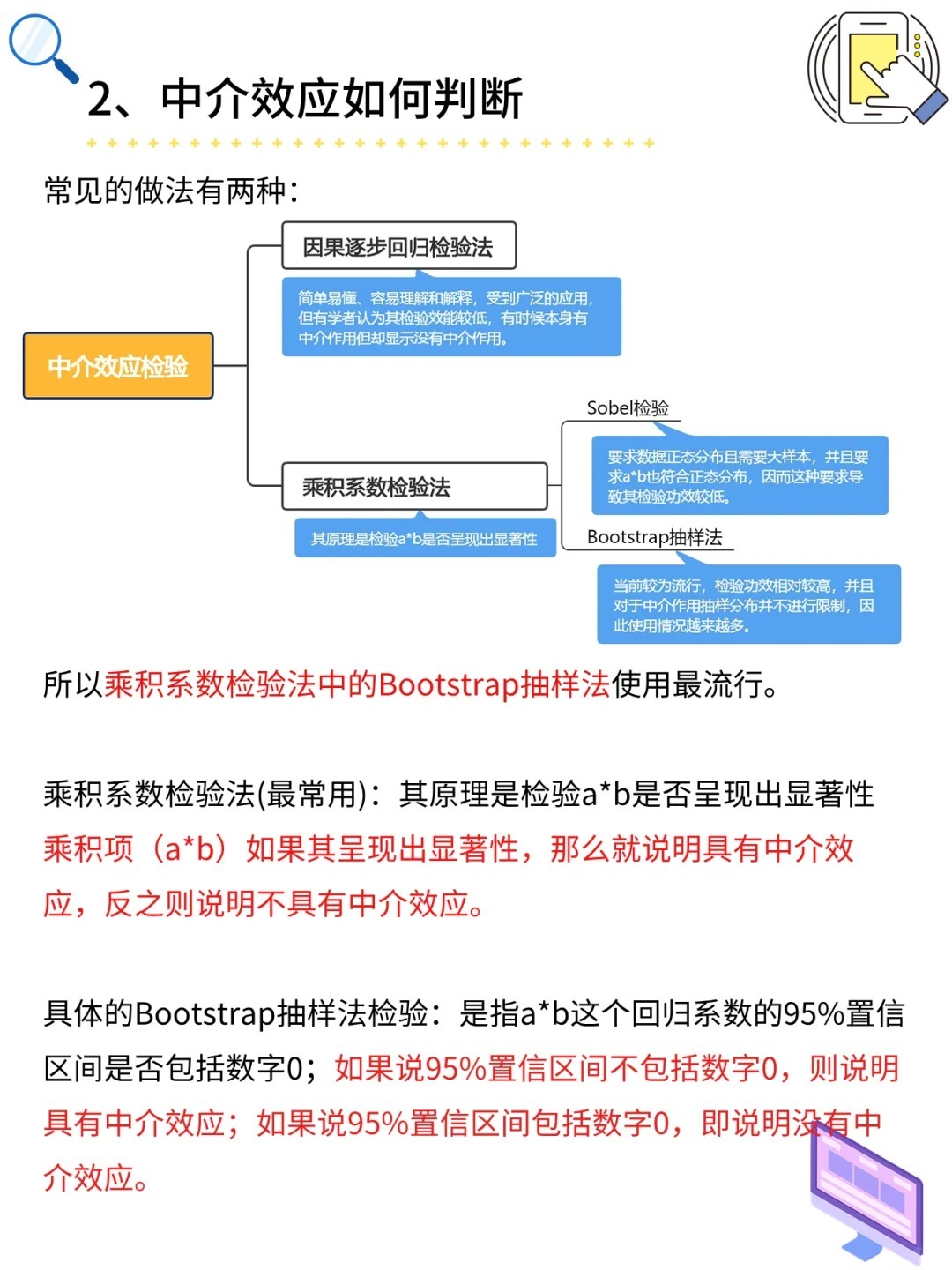 2、中介效应如何判断

常见的做法有两种：

中介效应检验

因果逐步回归检验法

简单易懂、容易理解和解释，受到广泛的应用，但有学者认为其检验效能较低，有时候本身有中介作用但却显示没有中介作用。

乘积系数检验法

其原理是检验a*b是否呈现出显著性

Sobel检验

要求数据正态分布且需要大样本，并且要求a*b也符合正态分布，因而这种要求导致其检验功效较低。

Bootstrap抽样法

当前较为流行，检验功效相对较高，并且对于中介作用抽样分布并不进行限制，因此使用情况越来越多。

所以乘积系数检验法中的Bootstrap抽样法使用最流行。

乘积系数检验法(最常用)：其原理是检验a*b是否呈现出显著性
乘积项（a*b）如果其呈现出显著性，那么就说明具有中介效应，反之则说明不具有中介效应。

具体的Bootstrap抽样法检验：是指a*b这个回归系数的95%置信区间是否包括数字0；如果说95%置信区间不包括数字0，则说明具有中介效应；如果说95%置信区间包括数字0，即说明没有中介效应。